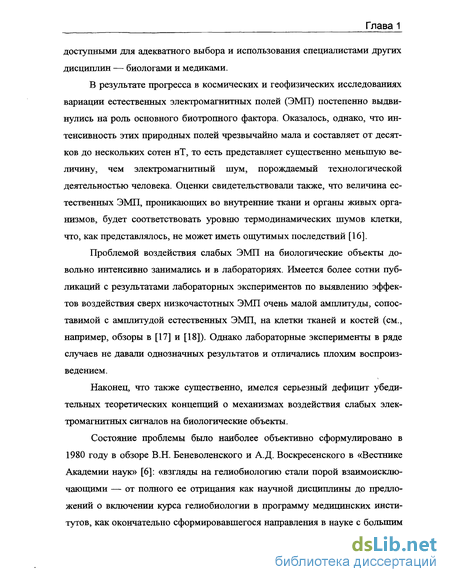 Глава 1

доступными для адекватного выбора и использования специалистами других дисциплин — биологами и медиками.

В результате прогресса в космических и геофизических исследованиях вариации естественных электромагнитных полей (ЭМП) постепенно выдвинулись на роль основного биотропного фактора. Оказалось, однако, что интенсивность этих природных полей чрезвычайно мала и составляет от десятков до нескольких сотен нТ, то есть представляет существенно меньшую величину, чем электромагнитный шум, порождаемый технологической деятельностью человека. Оценки свидетельствовали также, что величина естественных ЭМП, проникающих во внутренние ткани и органы живых организмов, будет соответствовать уровню термодинамических шумов клетки, что, как представлялось, не может иметь ощутимых последствий [16].

Проблемой воздействия слабых ЭМП на биологические объекты довольно интенсивно занимались и в лабораториях. Имеется более сотни публикаций с результатами лабораторных экспериментов по выявлению эффектов воздействия сверх низкочастотных ЭМП очень малой амплитуды, сопоставимой с амплитудой естественных ЭМП, на клетки тканей и костей (см., например, обзоры в [17] и [18]). Однако лабораторные эксперименты в ряде случаев не давали однозначных результатов и отличались плохим воспроизведением.

Наконец, что также существенно, имелся серьезный дефицит убедительных теоретических концепций о механизмах воздействия слабых электромагнитных сигналов на биологические объекты.

Состояние проблемы было наиболее объективно сформулировано в 1980 году в обзоре В.Н. Беневоленского и А.Д. Воскресенского в «Вестнике Академии наук» [6]: «взгляды на гелиобиологию стали порой взаимоисключающими — от полного ее отрицания как научной дисциплины до предложений о включении курса гелиобиологии в программу медицинских институтов, как окончательно сформировавшегося направления в науке с большим

dsLib.net
библиотека диссертаций